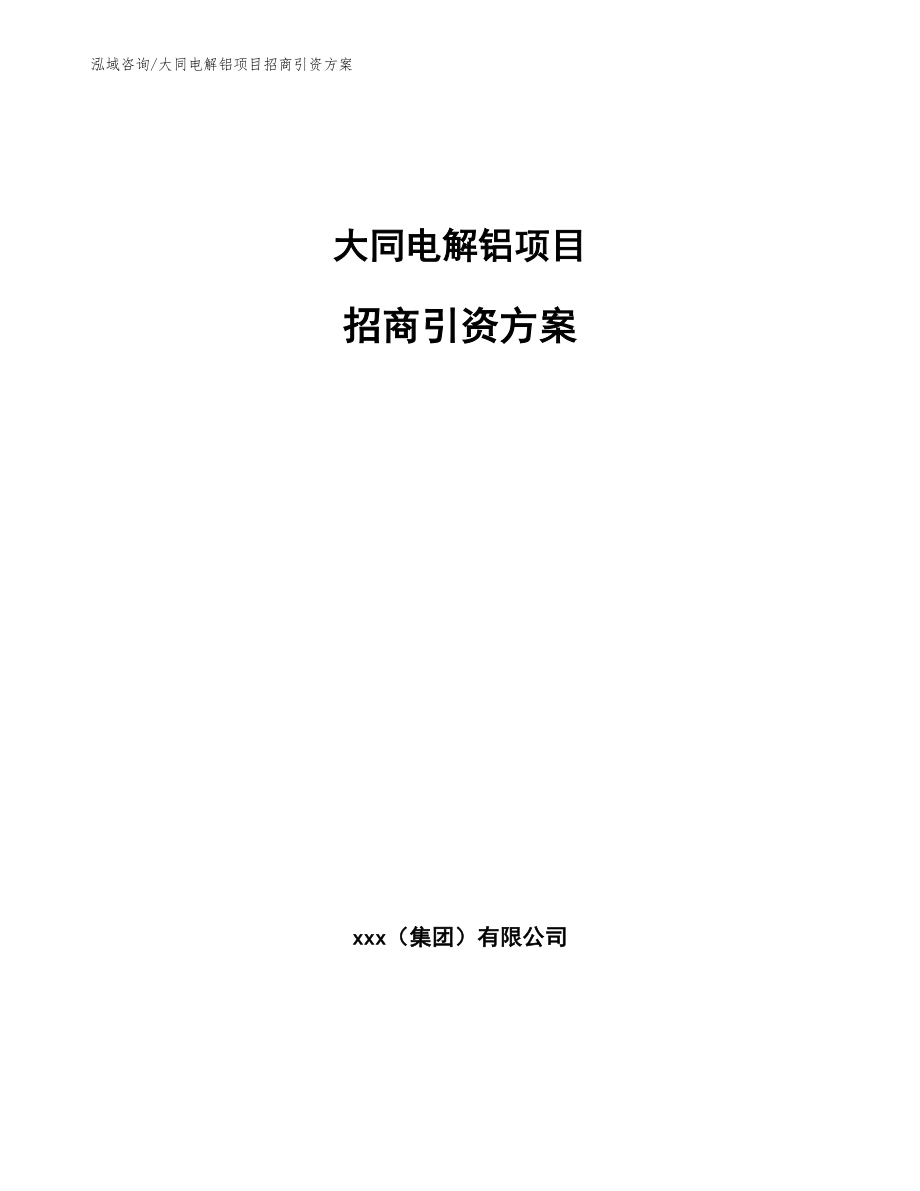 泓域咨询/大同电解铝项目招商引资方案

大同电解铝项目

招商引资方案

xxx（集团）有限公司